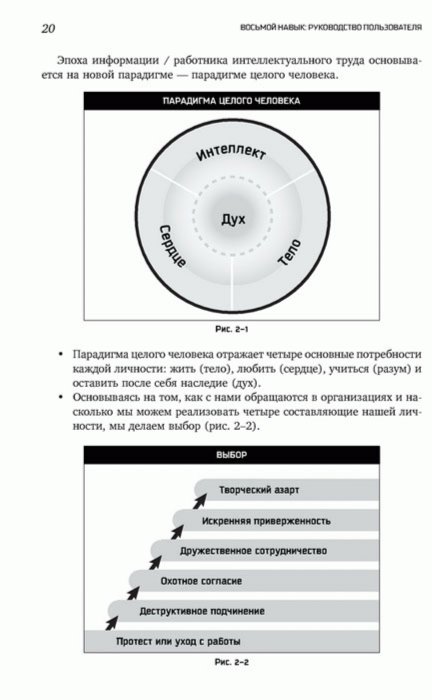 20 ВОСЬМОЙ НАВЫК: РУКОВОДСТВО ПОЛЬЗОВАТЕЛЯ

Эпоха информации / работника интеллектуального труда основывается на новой парадигме — парадигме целого человека.

ПАРАДИГМА ЦЕЛОГО ЧЕЛОВЕКА

Интеллект

Дух

Сердце

Тело

Рис. 2–1

• Парадигма целого человека отражает четыре основные потребности каждой личности: жить (тело), любить (сердце), учиться (разум) и оставить после себя наследие (дух).
• Основываясь на том, как с нами обращаются в организациях и насколько мы можем реализовать четыре составляющие нашей личности, мы делаем выбор (рис. 2–2).

ВЫБОР

Творческий азарт

Искренняя приверженность

Дружественное сотрудничество

Охотное согласие

Деструктивное подчинение

Протест или уход с работы

Рис. 2–2